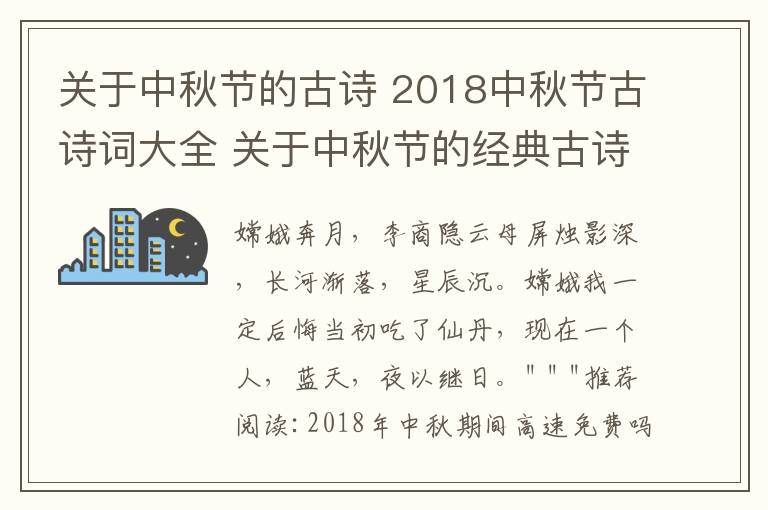 关于中秋节的古诗 2018中秋节古诗词大全 关于中秋节的经典古诗

嫦娥奔月，李商隐云母屏烛影深，长河渐落，星辰沉。嫦娥我一定后悔当初吃了仙丹，现在一个人，蓝天，夜以继日。"""推荐阅读：2018年中秋期间高速免费吗